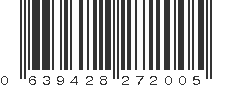 0 639428 272005